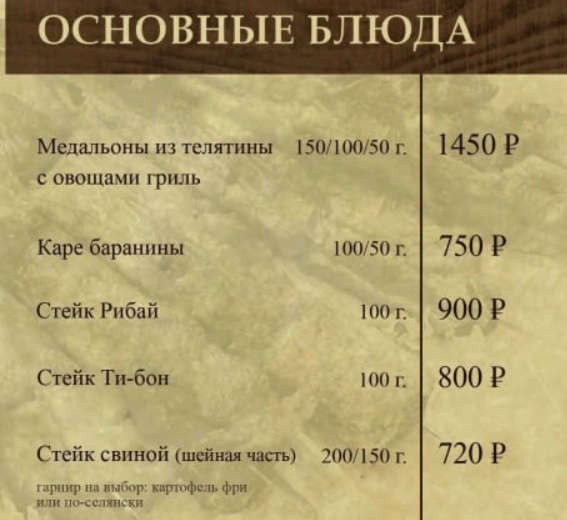 ОСНОВНЫЕ БЛЮДА

Медальоны из телятины с овощами гриль 150/100/50 г. 1450 ₽

Каре баранины 100/50 г. 750 ₽

Стейк Рибай 100 г. 900 ₽

Стейк Ти-бон 100 г. 800 ₽

Стейк свиной (шейная часть) 200/150 г. 720 ₽
гарнир на выбор: картофель фри или по-селянски